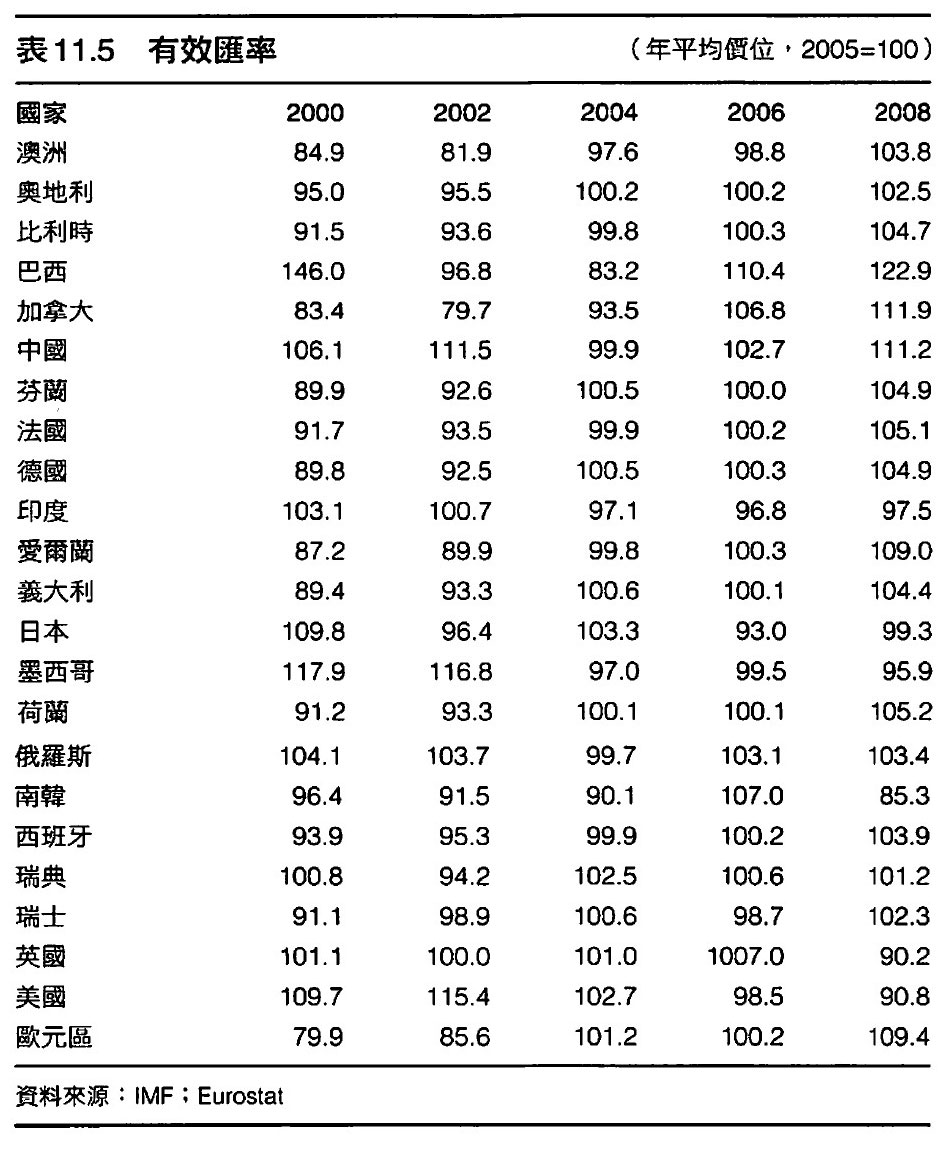 表11.5　有效匯率　（年平均價位，2005=100）

| 國家 | 2000 | 2002 | 2004 | 2006 | 2008 |
|---|---|---|---|---|---|
| 澳洲 | 84.9 | 81.9 | 97.6 | 98.8 | 103.8 |
| 奧地利 | 95.0 | 95.5 | 100.2 | 100.2 | 102.5 |
| 比利時 | 91.5 | 93.6 | 99.8 | 100.3 | 104.7 |
| 巴西 | 146.0 | 96.8 | 83.2 | 110.4 | 122.9 |
| 加拿大 | 83.4 | 79.7 | 93.5 | 106.8 | 111.9 |
| 中國 | 106.1 | 111.5 | 99.9 | 102.7 | 111.2 |
| 芬蘭 | 89.9 | 92.6 | 100.5 | 100.0 | 104.9 |
| 法國 | 91.7 | 93.5 | 99.9 | 100.2 | 105.1 |
| 德國 | 89.8 | 92.5 | 100.5 | 100.3 | 104.9 |
| 印度 | 103.1 | 100.7 | 97.1 | 96.8 | 97.5 |
| 愛爾蘭 | 87.2 | 89.9 | 99.8 | 100.3 | 109.0 |
| 義大利 | 89.4 | 93.3 | 100.6 | 100.1 | 104.4 |
| 日本 | 109.8 | 96.4 | 103.3 | 93.0 | 99.3 |
| 墨西哥 | 117.9 | 116.8 | 97.0 | 99.5 | 95.9 |
| 荷蘭 | 91.2 | 93.3 | 100.1 | 100.1 | 105.2 |
| 俄羅斯 | 104.1 | 103.7 | 99.7 | 103.1 | 103.4 |
| 南韓 | 96.4 | 91.5 | 90.1 | 107.0 | 85.3 |
| 西班牙 | 93.9 | 95.3 | 99.9 | 100.2 | 103.9 |
| 瑞典 | 100.8 | 94.2 | 102.5 | 100.6 | 101.2 |
| 瑞士 | 91.1 | 98.9 | 100.6 | 98.7 | 102.3 |
| 英國 | 101.1 | 100.0 | 101.0 | 1007.0 | 90.2 |
| 美國 | 109.7 | 115.4 | 102.7 | 98.5 | 90.8 |
| 歐元區 | 79.9 | 85.6 | 101.2 | 100.2 | 109.4 |

資料來源：IMF；Eurostat